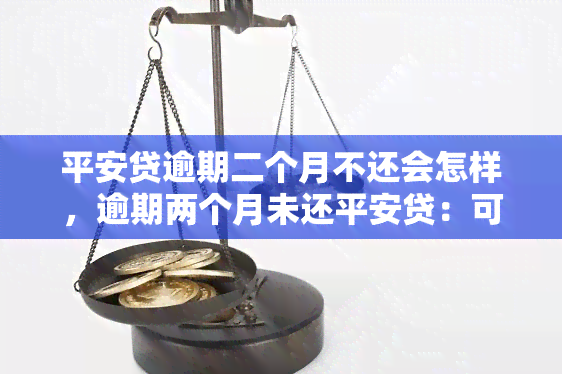 平安贷逾期二个月不还会怎样，逾期两个月未还平安贷：可